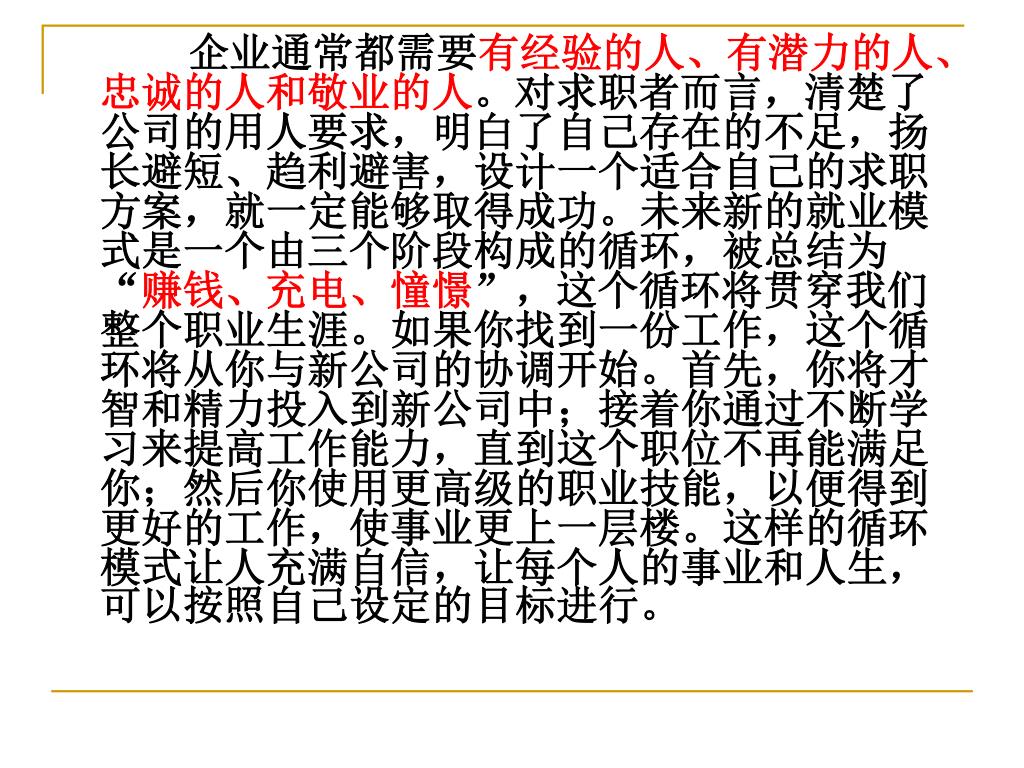 企业通常都需要有经验的人、有潜力的人、忠诚的人和敬业的人。对求职者而言，清楚了公司的用人要求，明白了自己存在的不足，扬长避短、趋利避害，设计一个适合自己的求职方案，就一定能够取得成功。未来新的就业模式是一个由三个阶段构成的循环，被总结为“赚钱、充电、憧憬”，这个循环将贯穿我们整个职业生涯。如果你找到一份工作，这个循环将从你与新公司的协调开始。首先，你将才智和精力投入到新公司中；接着你通过不断学习来提高工作能力，直到这个职位不再能满足你；然后你使用更高级的职业技能，以便得到更好的工作，使事业更上一层楼。这样的循环模式让人充满自信，让每个人的事业和人生，可以按照自己设定的目标进行。